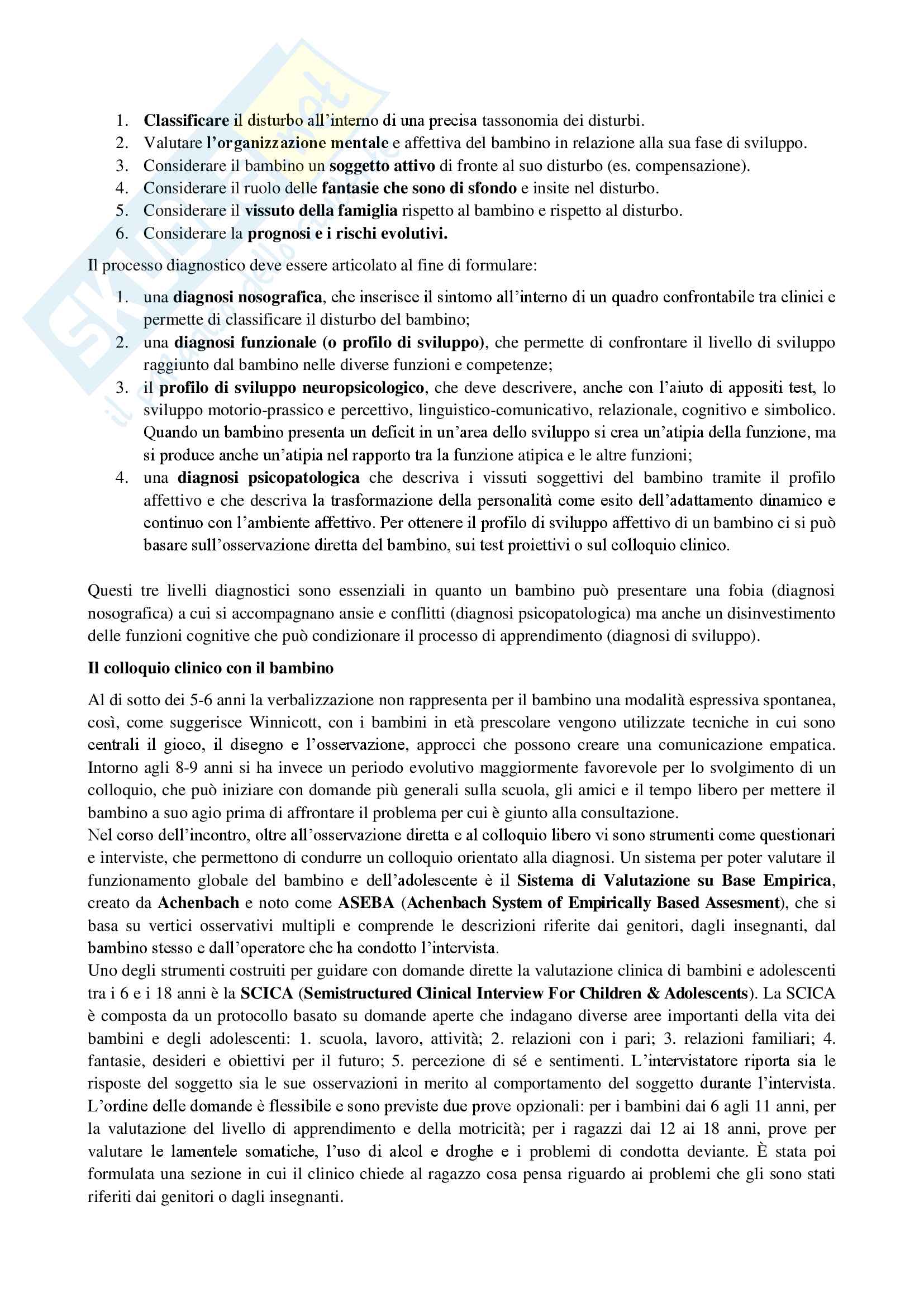 1. Classificare il disturbo all'interno di una precisa tassonomia dei disturbi.
2. Valutare l'organizzazione mentale e affettiva del bambino in relazione alla sua fase di sviluppo.
3. Considerare il bambino un soggetto attivo di fronte al suo disturbo (es. compensazione).
4. Considerare il ruolo delle fantasie che sono di sfondo e insite nel disturbo.
5. Considerare il vissuto della famiglia rispetto al bambino e rispetto al disturbo.
6. Considerare la prognosi e i rischi evolutivi.

Il processo diagnostico deve essere articolato al fine di formulare:

1. una diagnosi nosografica, che inserisce il sintomo all'interno di un quadro confrontabile tra clinici e permette di classificare il disturbo del bambino;
2. una diagnosi funzionale (o profilo di sviluppo), che permette di confrontare il livello di sviluppo raggiunto dal bambino nelle diverse funzioni e competenze;
3. il profilo di sviluppo neuropsicologico, che deve descrivere, anche con l'aiuto di appositi test, lo sviluppo motorio-prassico e percettivo, linguistico-comunicativo, relazionale, cognitivo e simbolico. Quando un bambino presenta un deficit in un'area dello sviluppo si crea un'atipia della funzione, ma si produce anche un'atipia nel rapporto tra la funzione atipica e le altre funzioni;
4. una diagnosi psicopatologica che descriva i vissuti soggettivi del bambino tramite il profilo affettivo e che descriva la trasformazione della personalità come esito dell'adattamento dinamico e continuo con l'ambiente affettivo. Per ottenere il profilo di sviluppo affettivo di un bambino ci si può basare sull'osservazione diretta del bambino, sui test proiettivi o sul colloquio clinico.

Questi tre livelli diagnostici sono essenziali in quanto un bambino può presentare una fobia (diagnosi nosografica) a cui si accompagnano ansie e conflitti (diagnosi psicopatologica) ma anche un disinvestimento delle funzioni cognitive che può condizionare il processo di apprendimento (diagnosi di sviluppo).

Il colloquio clinico con il bambino

Al di sotto dei 5-6 anni la verbalizzazione non rappresenta per il bambino una modalità espressiva spontanea, così, come suggerisce Winnicott, con i bambini in età prescolare vengono utilizzate tecniche in cui sono centrali il gioco, il disegno e l'osservazione, approcci che possono creare una comunicazione empatica. Intorno agli 8-9 anni si ha invece un periodo evolutivo maggiormente favorevole per lo svolgimento di un colloquio, che può iniziare con domande più generali sulla scuola, gli amici e il tempo libero per mettere il bambino a suo agio prima di affrontare il problema per cui è giunto alla consultazione.
Nel corso dell'incontro, oltre all'osservazione diretta e al colloquio libero vi sono strumenti come questionari e interviste, che permettono di condurre un colloquio orientato alla diagnosi. Un sistema per poter valutare il funzionamento globale del bambino e dell'adolescente è il Sistema di Valutazione su Base Empirica, creato da Achenbach e noto come ASEBA (Achenbach System of Empirically Based Assesment), che si basa su vertici osservativi multipli e comprende le descrizioni riferite dai genitori, dagli insegnanti, dal bambino stesso e dall'operatore che ha condotto l'intervista.
Uno degli strumenti costruiti per guidare con domande dirette la valutazione clinica di bambini e adolescenti tra i 6 e i 18 anni è la SCICA (Semistructured Clinical Interview For Children & Adolescents). La SCICA è composta da un protocollo basato su domande aperte che indagano diverse aree importanti della vita dei bambini e degli adolescenti: 1. scuola, lavoro, attività; 2. relazioni con i pari; 3. relazioni familiari; 4. fantasie, desideri e obiettivi per il futuro; 5. percezione di sé e sentimenti. L'intervistatore riporta sia le risposte del soggetto sia le sue osservazioni in merito al comportamento del soggetto durante l'intervista. L'ordine delle domande è flessibile e sono previste due prove opzionali: per i bambini dai 6 agli 11 anni, per la valutazione del livello di apprendimento e della motricità; per i ragazzi dai 12 ai 18 anni, prove per valutare le lamentele somatiche, l'uso di alcol e droghe e i problemi di condotta deviante. È stata poi formulata una sezione in cui il clinico chiede al ragazzo cosa pensa riguardo ai problemi che gli sono stati riferiti dai genitori o dagli insegnanti.